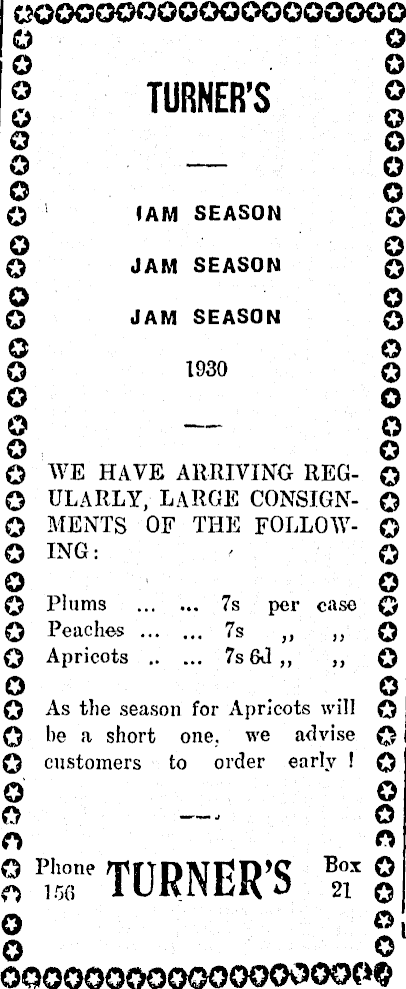 TURNER'S

IAM SEASON

JAM SEASON

JAM SEASON

1930

WE HAVE ARRIVING REGULARLY, LARGE CONSIGNMENTS OF THE FOLLOWING:

Plums ... ... 7s per case
Peaches ... ... 7s ,, ,,
Apricots .. ... 7s 6d ,, ,,

As the season for Apricots will be a short one, we advise customers to order early !

Phone 156 TURNER'S Box 21